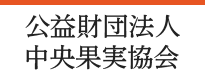 公益財団法人
中央果実協会